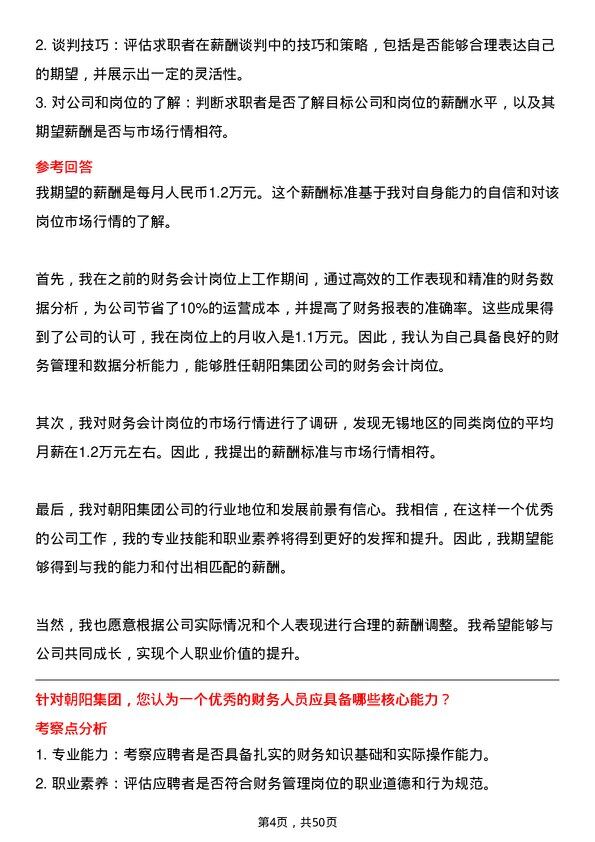 2. 谈判技巧：评估求职者在薪酬谈判中的技巧和策略，包括是否能够合理表达自己的期望，并展示出一定的灵活性。
3. 对公司和岗位的了解：判断求职者是否了解目标公司和岗位的薪酬水平，以及其期望薪酬是否与市场行情相符。

参考回答
我期望的薪酬是每月人民币1.2万元。这个薪酬标准基于我对自身能力的自信和对该岗位市场行情的了解。

首先，我在之前的财务会计岗位上工作期间，通过高效的工作表现和精准的财务数据分析，为公司节省了10%的运营成本，并提高了财务报表的准确率。这些成果得到了公司的认可，我在岗位上的月收入是1.1万元。因此，我认为自己具备良好的财务管理和数据分析能力，能够胜任朝阳集团公司的财务会计岗位。

其次，我对财务会计岗位的市场行情进行了调研，发现无锡地区的同类岗位的平均月薪在1.2万元左右。因此，我提出的薪酬标准与市场行情相符。

最后，我对朝阳集团公司的行业地位和发展前景有信心。我相信，在这样一个优秀的公司工作，我的专业技能和职业素养将得到更好的发挥和提升。因此，我期望能够得到与我的能力和付出相匹配的薪酬。

当然，我也愿意根据公司实际情况和个人表现进行合理的薪酬调整。我希望能够与公司共同成长，实现个人职业价值的提升。

针对朝阳集团，您认为一个优秀的财务人员应具备哪些核心能力？
考察点分析
1. 专业能力：考察应聘者是否具备扎实的财务知识基础和实际操作能力。
2. 职业素养：评估应聘者是否符合财务管理岗位的职业道德和行为规范。

第4页，共50页